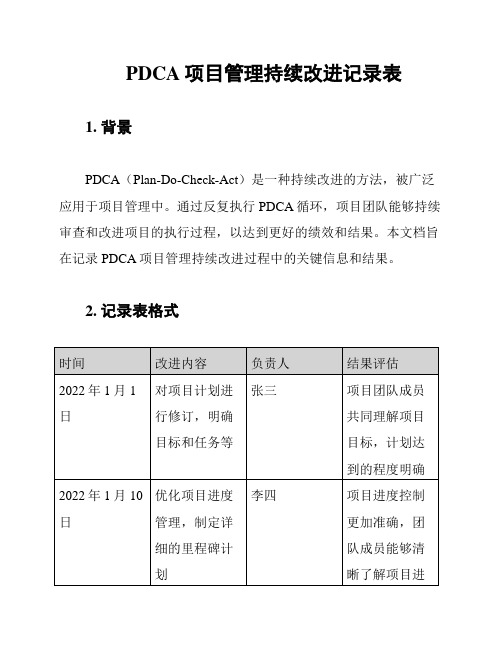 PDCA 项目管理持续改进记录表

1. 背景

PDCA（Plan-Do-Check-Act）是一种持续改进的方法，被广泛应用于项目管理中。通过反复执行 PDCA 循环，项目团队能够持续审查和改进项目的执行过程，以达到更好的绩效和结果。本文档旨在记录 PDCA 项目管理持续改进过程中的关键信息和结果。

2. 记录表格式

| 时间 | 改进内容 | 负责人 | 结果评估 |
|---|---|---|---|
| 2022 年 1 月 1 日 | 对项目计划进行修订，明确目标和任务等 | 张三 | 项目团队成员共同理解项目目标，计划达到的程度明确 |
| 2022 年 1 月 10 日 | 优化项目进度管理，制定详细的里程碑计划 | 李四 | 项目进度控制更加准确，团队成员能够清晰了解项目进 |